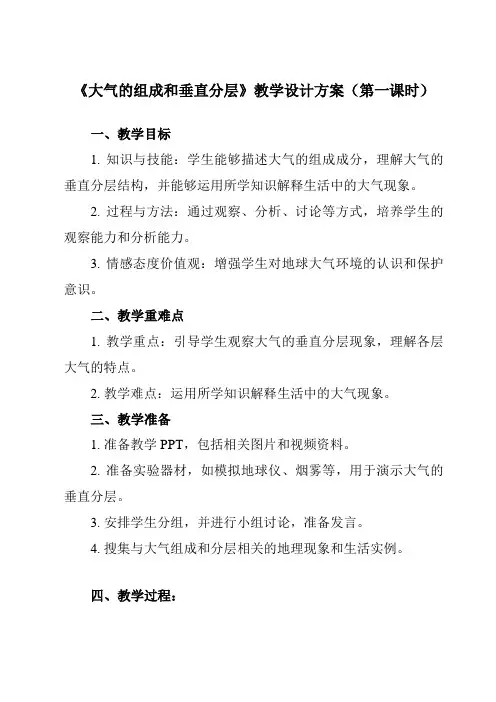 《大气的组成和垂直分层》教学设计方案（第一课时）

一、教学目标

1. 知识与技能：学生能够描述大气的组成成分，理解大气的垂直分层结构，并能够运用所学知识解释生活中的大气现象。

2. 过程与方法：通过观察、分析、讨论等方式，培养学生的观察能力和分析能力。

3. 情感态度价值观：增强学生对地球大气环境的认识和保护意识。

二、教学重难点

1. 教学重点：引导学生观察大气的垂直分层现象，理解各层大气的特点。

2. 教学难点：运用所学知识解释生活中的大气现象。

三、教学准备

1. 准备教学 PPT，包括相关图片和视频资料。

2. 准备实验器材，如模拟地球仪、烟雾等，用于演示大气的垂直分层。

3. 安排学生分组，并进行小组讨论，准备发言。

4. 搜集与大气组成和分层相关的地理现象和生活实例。

四、教学过程：